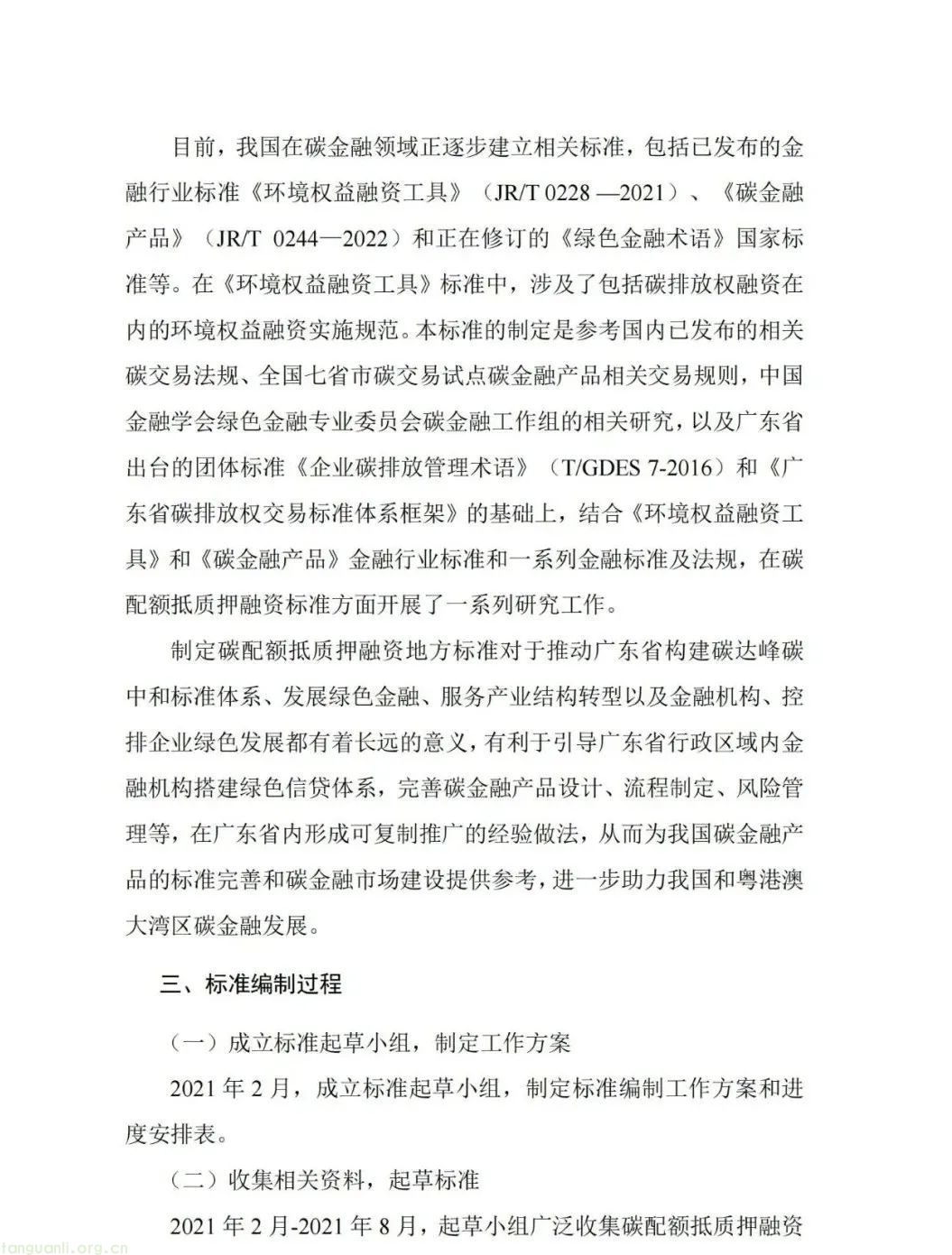 目前，我国在碳金融领域正逐步建立相关标准，包括已发布的金融行业标准《环境权益融资工具》（JR/T 0228 —2021）、《碳金融产品》（JR/T 0244—2022）和正在修订的《绿色金融术语》国家标准等。在《环境权益融资工具》标准中，涉及了包括碳排放权融资在内的环境权益融资实施规范。本标准的制定是参考国内已发布的相关碳交易法规、全国七省市碳交易试点碳金融产品相关交易规则，中国金融学会绿色金融专业委员会碳金融工作组的相关研究，以及广东省出台的团体标准《企业碳排放管理术语》（T/GDES 7-2016）和《广东省碳排放权交易标准体系框架》的基础上，结合《环境权益融资工具》和《碳金融产品》金融行业标准和一系列金融标准及法规，在碳配额抵质押融资标准方面开展了一系列研究工作。

制定碳配额抵质押融资地方标准对于推动广东省构建碳达峰碳中和标准体系、发展绿色金融、服务产业结构转型以及金融机构、控排企业绿色发展都有着长远的意义，有利于引导广东省行政区域内金融机构搭建绿色信贷体系，完善碳金融产品设计、流程制定、风险管理等，在广东省内形成可复制推广的经验做法，从而为我国碳金融产品的标准完善和碳金融市场建设提供参考，进一步助力我国和粤港澳大湾区碳金融发展。

三、标准编制过程

（一）成立标准起草小组，制定工作方案

2021 年 2 月，成立标准起草小组，制定标准编制工作方案和进度安排表。

（二）收集相关资料，起草标准

2021 年 2 月-2021 年 8 月，起草小组广泛收集碳配额抵质押融资

tanguanli.org.cn